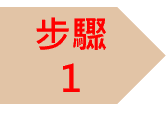 步驟
1